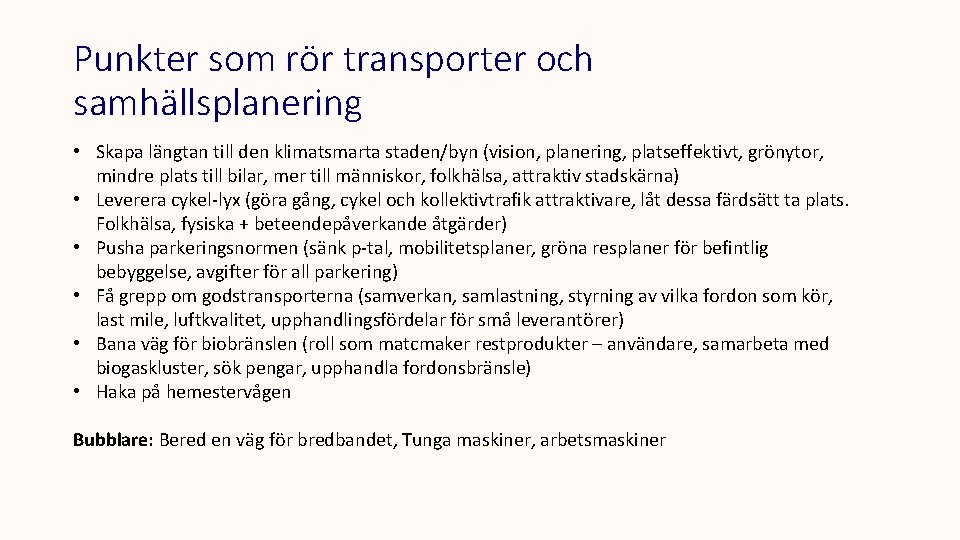 Punkter som rör transporter och samhällsplanering

• Skapa längtan till den klimatsmarta staden/byn (vision, planering, platseffektivt, grönytor, mindre plats till bilar, mer till människor, folkhälsa, attraktiv stadskärna)
• Leverera cykel-lyx (göra gång, cykel och kollektivtrafik attraktivare, låt dessa färdsätt ta plats. Folkhälsa, fysiska + beteendepåverkande åtgärder)
• Pusha parkeringsnormen (sänk p-tal, mobilitetsplaner, gröna resplaner för befintlig bebyggelse, avgifter för all parkering)
• Få grepp om godstransporterna (samverkan, samlastning, styrning av vilka fordon som kör, last mile, luftkvalitet, upphandlingsfördelar för små leverantörer)
• Bana väg för biobränslen (roll som matcmaker restprodukter – användare, samarbeta med biogaskluster, sök pengar, upphandla fordonsbränsle)
• Haka på hemestervågen

Bubblare: Bered en väg för bredbandet, Tunga maskiner, arbetsmaskiner